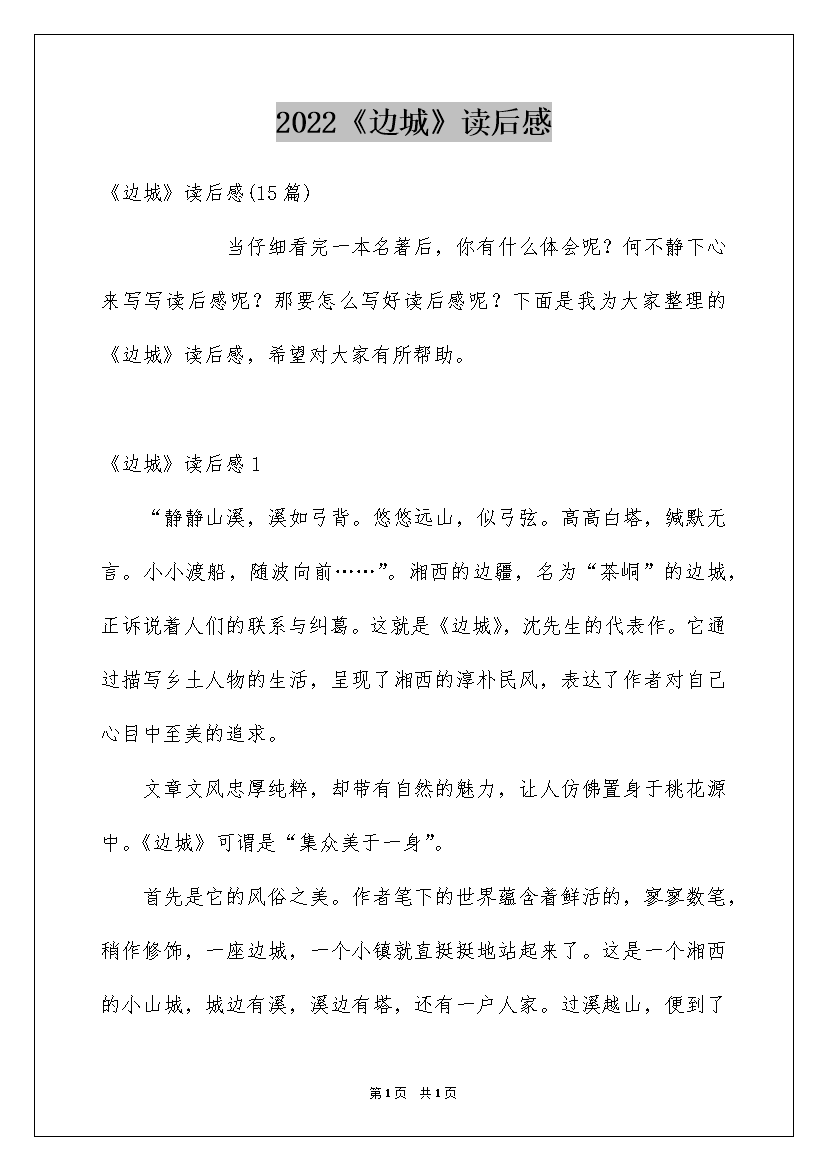 2022《边城》读后感

《边城》读后感(15篇)

当仔细看完一本名著后，你有什么体会呢？何不静下心来写写读后感呢？那要怎么写好读后感呢？下面是我为大家整理的《边城》读后感，希望对大家有所帮助。

《边城》读后感1

“静静山溪，溪如弓背。悠悠远山，似弓弦。高高白塔，缄默无言。小小渡船，随波向前……”。湘西的边疆，名为“茶峒”的边城，正诉说着人们的联系与纠葛。这就是《边城》，沈先生的代表作。它通过描写乡土人物的生活，呈现了湘西的淳朴民风，表达了作者对自己心目中至美的追求。

文章文风忠厚纯粹，却带有自然的魅力，让人仿佛置身于桃花源中。《边城》可谓是“集众美于一身”。

首先是它的风俗之美。作者笔下的世界蕴含着鲜活的，寥寥数笔，稍作修饰，一座边城，一个小镇就直挺挺地站起来了。这是一个湘西的小山城，城边有溪，溪边有塔，还有一户人家。过溪越山，便到了

第1页 共1页